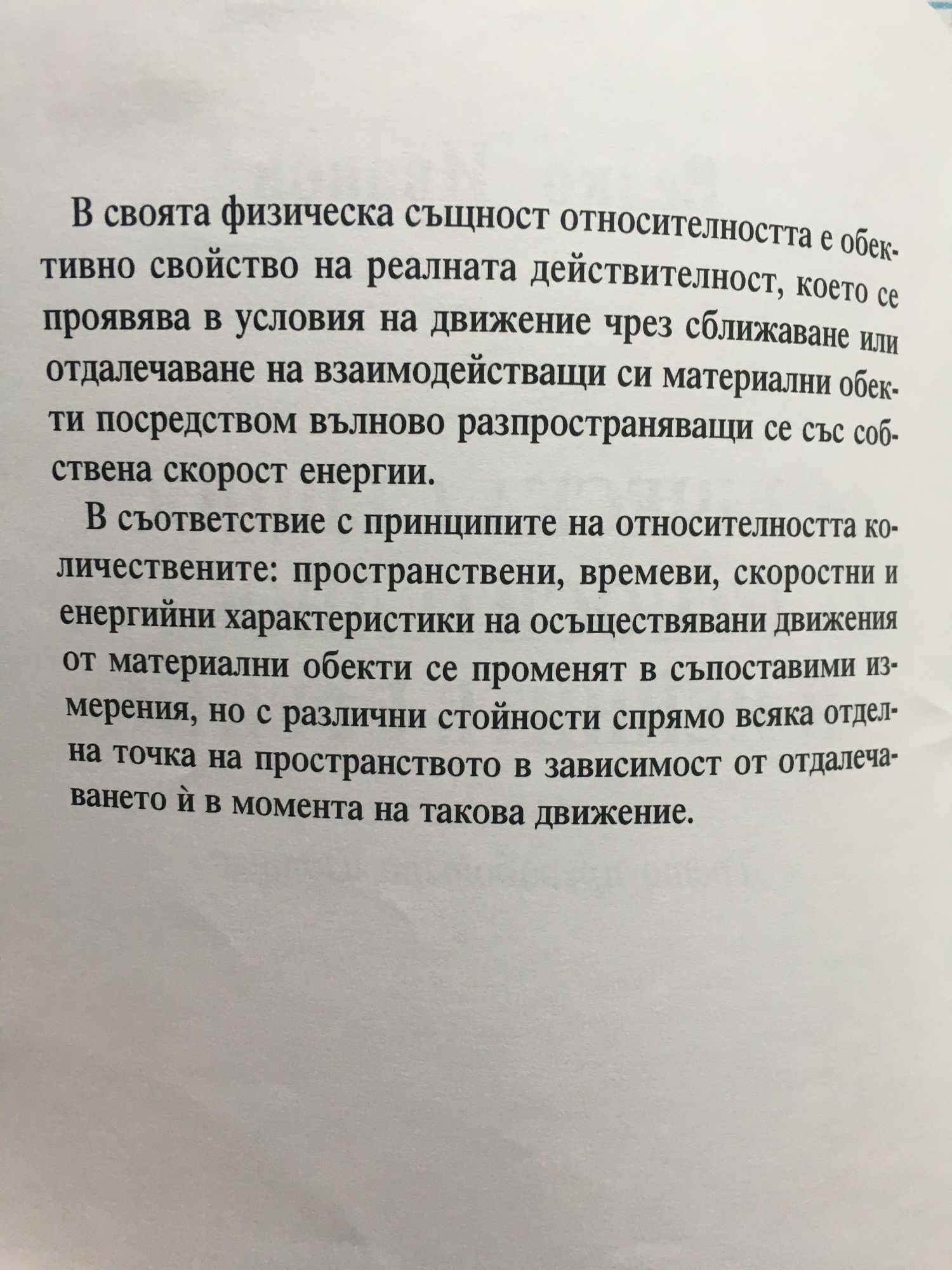 В своята физическа същност относителността е обективно свойство на реалната действителност, което се проявява в условия на движение чрез сближаване или отдалечаване на взаимодействащи си материални обекти посредством вълново разпространяващи се със собствена скорост енергии.

В съответствие с принципите на относителността количествените: пространствени, времеви, скоростни и енергийни характеристики на осъществявани движения от материални обекти се променят в съпоставими измерения, но с различни стойности спрямо всяка отделна точка на пространството в зависимост от отдалечаването ѝ в момента на такова движение.